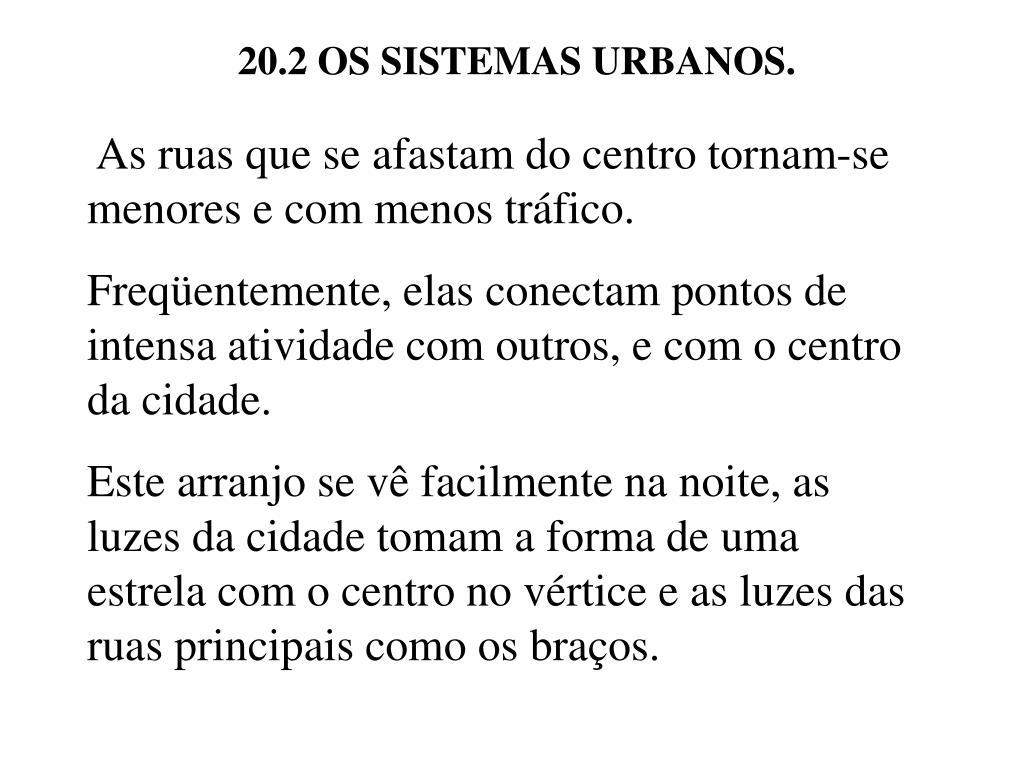 20.2 OS SISTEMAS URBANOS.

As ruas que se afastam do centro tornam-se menores e com menos tráfico.

Freqüentemente, elas conectam pontos de intensa atividade com outros, e com o centro da cidade.

Este arranjo se vê facilmente na noite, as luzes da cidade tomam a forma de uma estrela com o centro no vértice e as luzes das ruas principais como os braços.